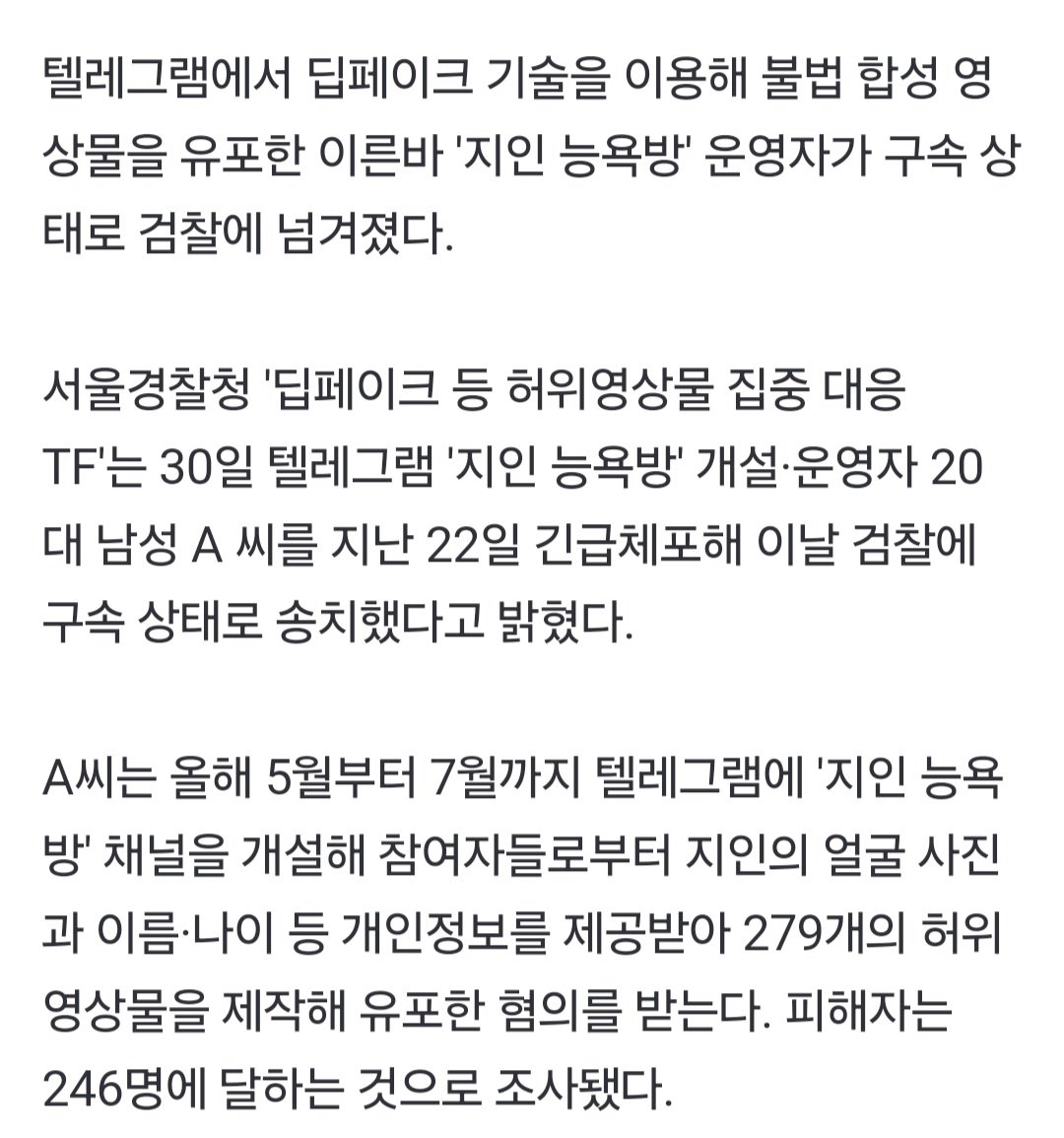 텔레그램에서 딥페이크 기술을 이용해 불법 합성 영상물을 유포한 이른바 '지인 능욕방' 운영자가 구속 상태로 검찰에 넘겨졌다.

서울경찰청 '딥페이크 등 허위영상물 집중 대응 TF'는 30일 텔레그램 '지인 능욕방' 개설·운영자 20대 남성 A 씨를 지난 22일 긴급체포해 이날 검찰에 구속 상태로 송치했다고 밝혔다.

A씨는 올해 5월부터 7월까지 텔레그램에 '지인 능욕방' 채널을 개설해 참여자들로부터 지인의 얼굴 사진과 이름·나이 등 개인정보를 제공받아 279개의 허위 영상물을 제작해 유포한 혐의를 받는다. 피해자는 246명에 달하는 것으로 조사됐다.